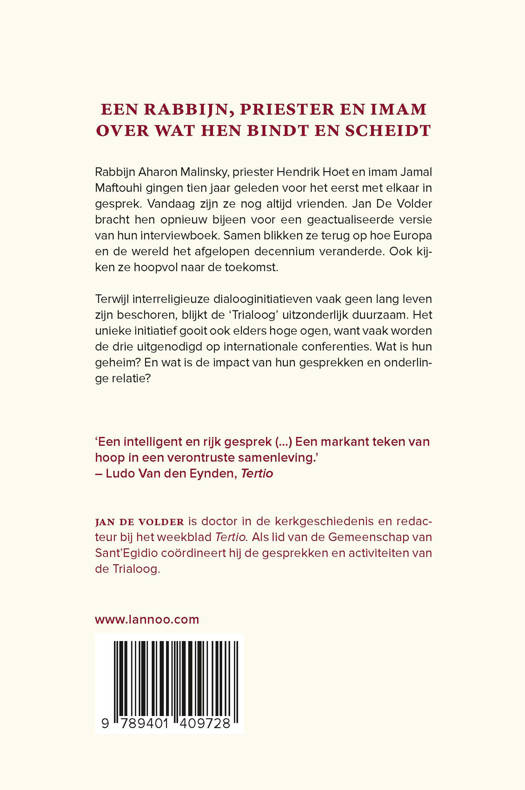 EEN RABBIJN, PRIESTER EN IMAM OVER WAT HEN BINDT EN SCHEIDT

Rabbijn Aharon Malinsky, priester Hendrik Hoet en imam Jamal Maftouhi gingen tien jaar geleden voor het eerst met elkaar in gesprek. Vandaag zijn ze nog altijd vrienden. Jan De Volder bracht hen opnieuw bijeen voor een geactualiseerde versie van hun interviewboek. Samen blikken ze terug op hoe Europa en de wereld het afgelopen decennium veranderde. Ook kijken ze hoopvol naar de toekomst.

Terwijl interreligieuze dialooginitiatieven vaak geen lang leven zijn beschoren, blijkt de 'Trialoog' uitzonderlijk duurzaam. Het unieke initiatief gooit ook elders hoge ogen, want vaak worden de drie uitgenodigd op internationale conferenties. Wat is hun geheim? En wat is de impact van hun gesprekken en onderlinge relatie?

'Een intelligent en rijk gesprek (...) Een markant teken van hoop in een verontruste samenleving.'
– Ludo Van den Eynden, Tertio

JAN DE VOLDER is doctor in de kerkgeschiedenis en redacteur bij het weekblad Tertio. Als lid van de Gemeenschap van Sant'Egidio coördineert hij de gesprekken en activiteiten van de Trialoog.

www.lannoo.com

9 789401 409728